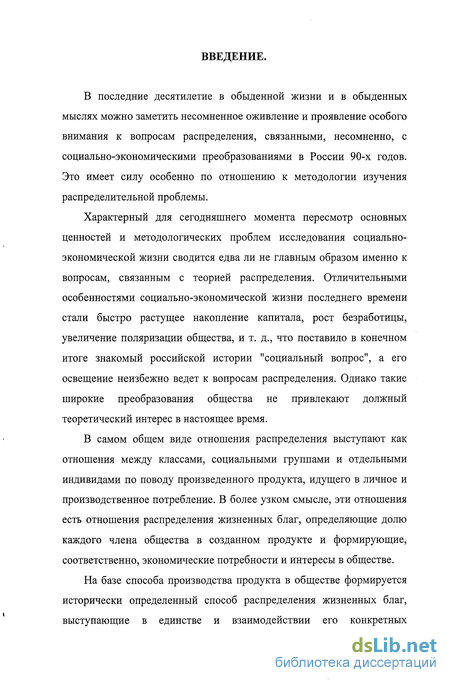 ВВЕДЕНИЕ.

В последние десятилетие в обыденной жизни и в обыденных мыслях можно заметить несомненное оживление и проявление особого внимания к вопросам распределения, связанными, несомненно, с социально-экономическими преобразованиями в России 90-х годов. Это имеет силу особенно по отношению к методологии изучения распределительной проблемы.

Характерный для сегодняшнего момента пересмотр основных ценностей и методологических проблем исследования социально-экономической жизни сводится едва ли не главным образом именно к вопросам, связанным с теорией распределения. Отличительными особенностями социально-экономической жизни последнего времени стали быстро растущее накопление капитала, рост безработицы, увеличение поляризации общества, и т. д., что поставило в конечном итоге знакомый российской истории "социальный вопрос", а его освещение неизбежно ведет к вопросам распределения. Однако такие широкие преобразования общества не привлекают должный теоретический интерес в настоящее время.

В самом общем виде отношения распределения выступают как отношения между классами, социальными группами и отдельными индивидами по поводу произведенного продукта, идущего в личное и производственное потребление. В более узком смысле, эти отношения есть отношения распределения жизненных благ, определяющие долю каждого члена общества в созданном продукте и формирующие, соответственно, экономические потребности и интересы в обществе.

На базе способа производства продукта в обществе формируется исторически определенный способ распределения жизненных благ, выступающие в единстве и взаимодействии его конкретных

dsLib.net
библиотека диссертаций